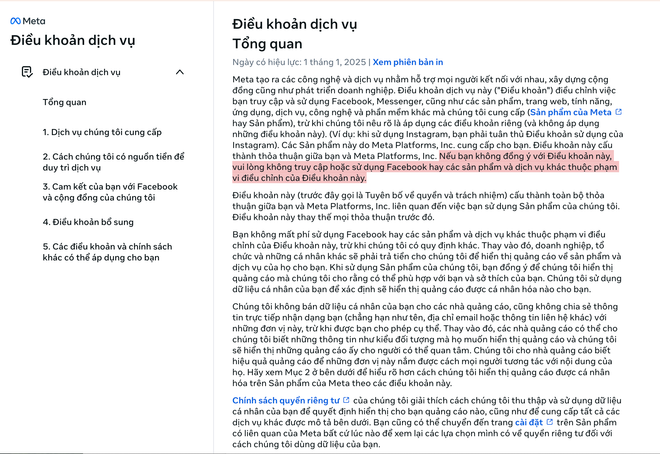 Meta
Điều khoản dịch vụ

Điều khoản dịch vụ

Tổng quan

1. Dịch vụ chúng tôi cung cấp

2. Cách chúng tôi có nguồn tiền để duy trì dịch vụ

3. Cam kết của bạn với Facebook và cộng đồng của chúng tôi

4. Điều khoản bổ sung

5. Các điều khoản và chính sách khác có thể áp dụng cho bạn

Điều khoản dịch vụ
Tổng quan

Ngày có hiệu lực: 1 tháng 1, 2025 | Xem phiên bản in

Meta tạo ra các công nghệ và dịch vụ nhằm hỗ trợ mọi người kết nối với nhau, xây dựng cộng đồng cũng như phát triển doanh nghiệp. Điều khoản dịch vụ này ("Điều khoản") điều chỉnh việc bạn truy cập và sử dụng Facebook, Messenger, cũng như các sản phẩm, trang web, tính năng, ứng dụng, dịch vụ, công nghệ và phần mềm khác mà chúng tôi cung cấp (Sản phẩm của Meta hay Sản phẩm), trừ khi chúng tôi nêu rõ là áp dụng các điều khoản riêng (và không áp dụng những điều khoản này). (Ví dụ: khi sử dụng Instagram, bạn phải tuân thủ Điều khoản sử dụng của Instagram). Các Sản phẩm này do Meta Platforms, Inc. cung cấp cho bạn. Điều khoản này cấu thành thỏa thuận giữa bạn và Meta Platforms, Inc. Nếu bạn không đồng ý với Điều khoản này, vui lòng không truy cập hoặc sử dụng Facebook hay các sản phẩm và dịch vụ khác thuộc phạm vi điều chỉnh của Điều khoản này.

Điều khoản này (trước đây gọi là Tuyên bố về quyền và trách nhiệm) cấu thành toàn bộ thỏa thuận giữa bạn và Meta Platforms, Inc. liên quan đến việc bạn sử dụng Sản phẩm của chúng tôi. Điều khoản này thay thế mọi thỏa thuận trước đó.

Bạn không mất phí sử dụng Facebook hay các sản phẩm và dịch vụ khác thuộc phạm vi điều chỉnh của Điều khoản này, trừ khi chúng tôi có quy định khác. Thay vào đó, doanh nghiệp, tổ chức và những cá nhân khác sẽ phải trả tiền cho chúng tôi để hiển thị quảng cáo về sản phẩm và dịch vụ của họ cho bạn. Khi sử dụng Sản phẩm của chúng tôi, bạn đồng ý để chúng tôi hiển thị quảng cáo mà chúng tôi cho rằng có thể phù hợp với bạn và sở thích của bạn. Chúng tôi sử dụng dữ liệu cá nhân của bạn để xác định sẽ hiển thị quảng cáo được cá nhân hóa nào cho bạn.

Chúng tôi không bán dữ liệu cá nhân của bạn cho các nhà quảng cáo, cũng không chia sẻ thông tin trực tiếp nhận dạng bạn (chẳng hạn như tên, địa chỉ email hoặc thông tin liên hệ khác) với những đơn vị này, trừ khi được bạn cho phép cụ thể. Thay vào đó, các nhà quảng cáo có thể cho chúng tôi biết những thông tin như kiểu đối tượng mà họ muốn hiển thị quảng cáo và chúng tôi sẽ hiển thị những quảng cáo ấy cho người có thể quan tâm. Chúng tôi cho nhà quảng cáo biết hiệu quả quảng cáo để những đơn vị này nắm được cách mọi người tương tác với nội dung của họ. Hãy xem Mục 2 ở bên dưới để hiểu rõ hơn cách chúng tôi hiển thị quảng cáo được cá nhân hóa trên Sản phẩm của Meta theo các điều khoản này.

Chính sách quyền riêng tư của chúng tôi giải thích cách chúng tôi thu thập và sử dụng dữ liệu cá nhân của bạn để quyết định hiển thị cho bạn quảng cáo nào, cũng như để cung cấp tất cả các dịch vụ khác được mô tả bên dưới. Bạn cũng có thể chuyển đến trang cài đặt trên Sản phẩm có liên quan của Meta bất cứ lúc nào để xem lại các lựa chọn mình có về quyền riêng tư đối với cách chúng tôi dùng dữ liệu của bạn.